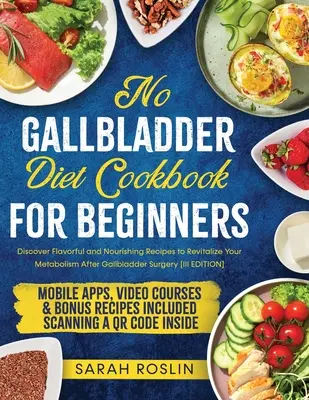 No
GALLBLADDER
Diet Cookbook
FOR BEGINNERS

Discover Flavorful and Nourishing Recipes to Revitalize Your Metabolism After Gallbladder Surgery [III EDITION]

MOBILE APPS, VIDEO COURSES & BONUS RECIPES INCLUDED SCANNING A QR CODE INSIDE

SARAH ROSLIN